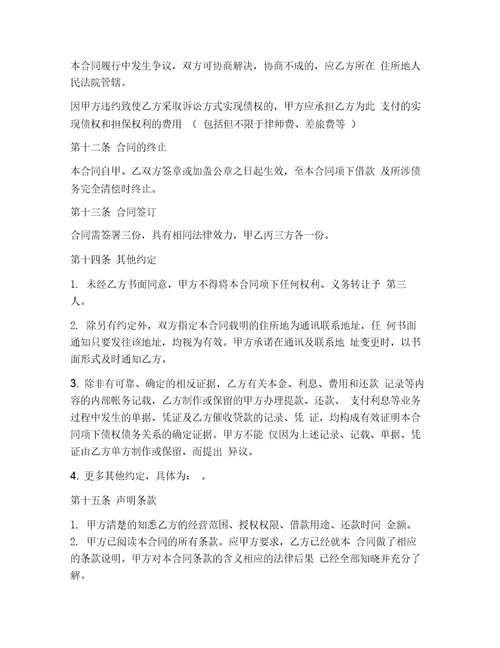 本合同履行中发生争议，双方可协商解决，协商不成的，应乙方所在 住所地人民法院管辖。

因甲方违约致使乙方采取诉讼方式实现债权的，甲方应承担乙方为此 支付的实现债权和担保权利的费用 （ 包括但不限于律师费、差旅费等 ）

第十二条 合同的终止

本合同自甲、乙双方签章或加盖公章之日起生效，至本合同项下借款 及所涉债务完全清偿时终止。

第十三条 合同签订

合同需签署三份，具有相同法律效力，甲乙丙三方各一份。

第十四条 其他约定

1. 未经乙方书面同意，甲方不得将本合同项下任何权利、义务转让予 第三人。

2. 除另有约定外，双方指定本合同载明的住所地为通讯联系地址，任 何书面通知只要发往该地址，均视为有效。甲方承诺在通讯及联系地 址变更时，以书面形式及时通知乙方。

3. 除非有可靠、确定的相反证据，乙方有关本金、利息、费用和还款 记录等内容的内部帐务记载，乙方制作或保留的甲方办理提款、还款、 支付利息等业务过程中发生的单据、凭证及乙方催收贷款的记录、凭 证，均构成有效证明本合同项下债权债务关系的确定证据。甲方不能 仅因为上述记录、记载、单据、凭证由乙方单方制作或保留，而提出 异议。

4. 更多其他约定，具体为： 。

第十五条 声明条款

1. 甲方清楚的知悉乙方的经营范围、授权权限、借款用途、还款时间 金额。
2. 甲方已阅读本合同的所有条款。应甲方要求，乙方已经就本 合同做了相应的条款说明。甲方对本合同条款的含义相应的法律后果 已经全部知晓并充分了解。